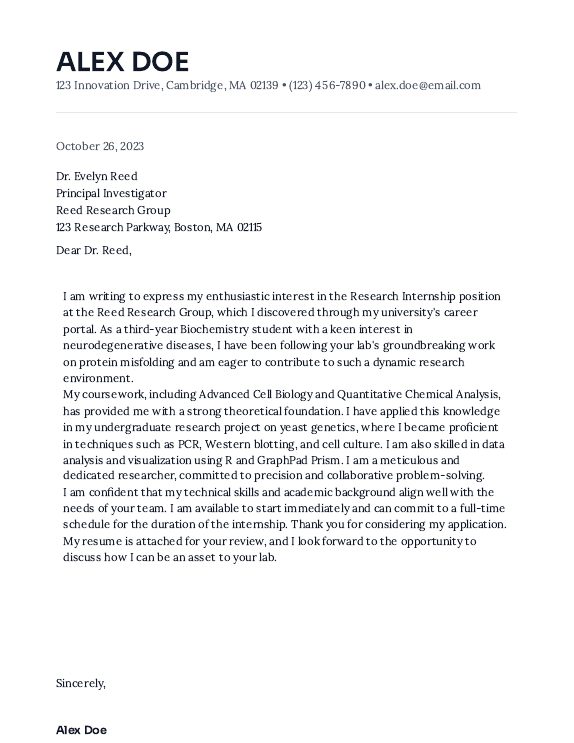 ALEX DOE
123 Innovation Drive, Cambridge, MA 02139 • (123) 456-7890 • alex.doe@email.com

October 26, 2023

Dr. Evelyn Reed
Principal Investigator
Reed Research Group
123 Research Parkway, Boston, MA 02115

Dear Dr. Reed,

I am writing to express my enthusiastic interest in the Research Internship position at the Reed Research Group, which I discovered through my university's career portal. As a third-year Biochemistry student with a keen interest in neurodegenerative diseases, I have been following your lab's groundbreaking work on protein misfolding and am eager to contribute to such a dynamic research environment.
My coursework, including Advanced Cell Biology and Quantitative Chemical Analysis, has provided me with a strong theoretical foundation. I have applied this knowledge in my undergraduate research project on yeast genetics, where I became proficient in techniques such as PCR, Western blotting, and cell culture. I am also skilled in data analysis and visualization using R and GraphPad Prism. I am a meticulous and dedicated researcher, committed to precision and collaborative problem-solving.
I am confident that my technical skills and academic background align well with the needs of your team. I am available to start immediately and can commit to a full-time schedule for the duration of the internship. Thank you for considering my application. My resume is attached for your review, and I look forward to the opportunity to discuss how I can be an asset to your lab.

Sincerely,

Alex Doe